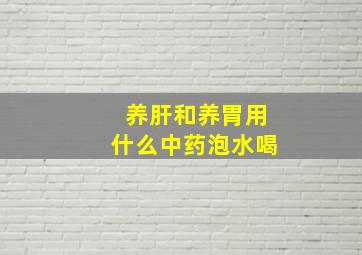 养肝和养胃用什么中药泡水喝